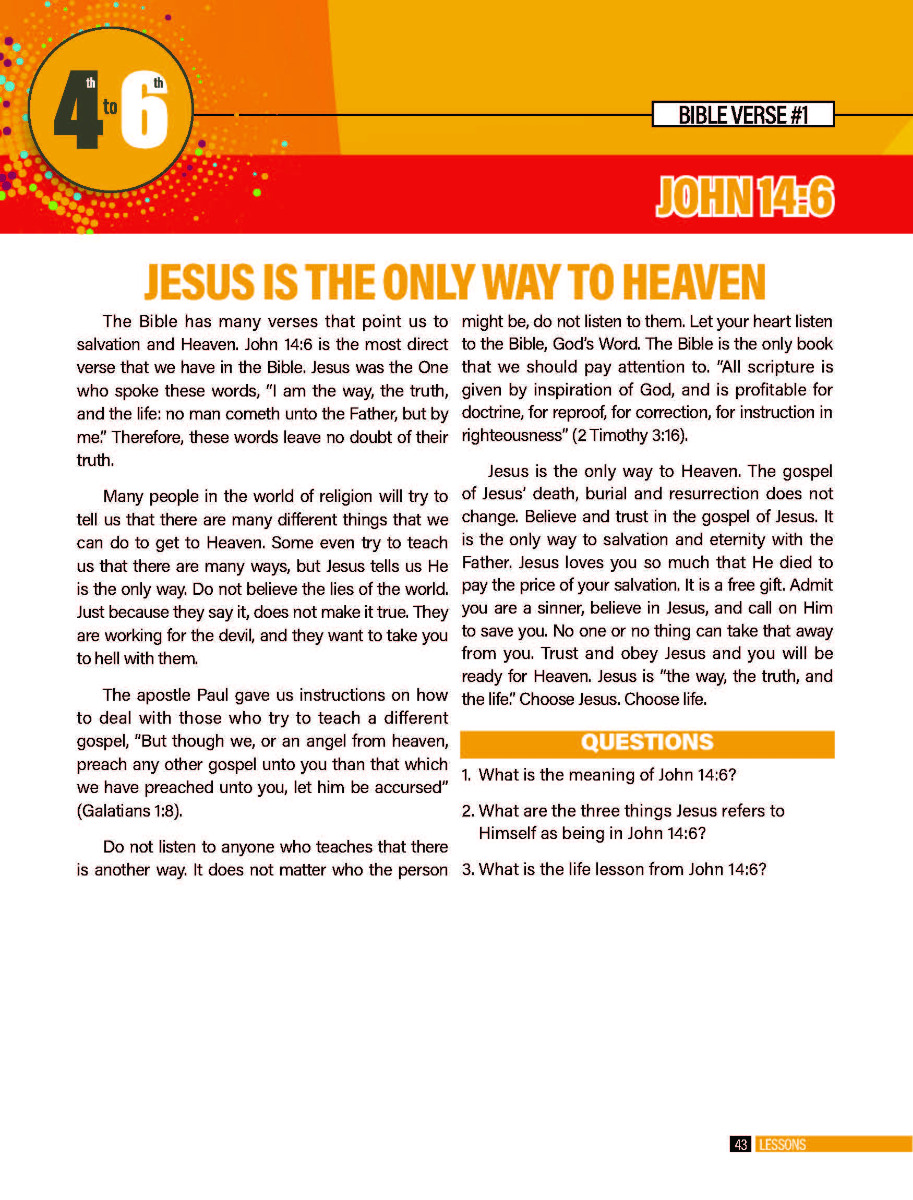 4th to 6th

BIBLE VERSE #1

JOHN 14:6

JESUS IS THE ONLY WAY TO HEAVEN

The Bible has many verses that point us to salvation and Heaven. John 14:6 is the most direct verse that we have in the Bible. Jesus was the One who spoke these words, "I am the way, the truth, and the life: no man cometh unto the Father, but by me." Therefore, these words leave no doubt of their truth.

Many people in the world of religion will try to tell us that there are many different things that we can do to get to Heaven. Some even try to teach us that there are many ways, but Jesus tells us He is the only way. Do not believe the lies of the world. Just because they say it, does not make it true. They are working for the devil, and they want to take you to hell with them.

The apostle Paul gave us instructions on how to deal with those who try to teach a different gospel, "But though we, or an angel from heaven, preach any other gospel unto you than that which we have preached unto you, let him be accursed" (Galatians 1:8).

Do not listen to anyone who teaches that there is another way. It does not matter who the person might be, do not listen to them. Let your heart listen to the Bible, God's Word. The Bible is the only book that we should pay attention to. "All scripture is given by inspiration of God, and is profitable for doctrine, for reproof, for correction, for instruction in righteousness" (2 Timothy 3:16).

Jesus is the only way to Heaven. The gospel of Jesus' death, burial and resurrection does not change. Believe and trust in the gospel of Jesus. It is the only way to salvation and eternity with the Father. Jesus loves you so much that He died to pay the price of your salvation. It is a free gift. Admit you are a sinner, believe in Jesus, and call on Him to save you. No one or no thing can take that away from you. Trust and obey Jesus and you will be ready for Heaven. Jesus is "the way, the truth, and the life." Choose Jesus. Choose life.

QUESTIONS

1. What is the meaning of John 14:6?

2. What are the three things Jesus refers to Himself as being in John 14:6?

3. What is the life lesson from John 14:6?

43 LESSONS